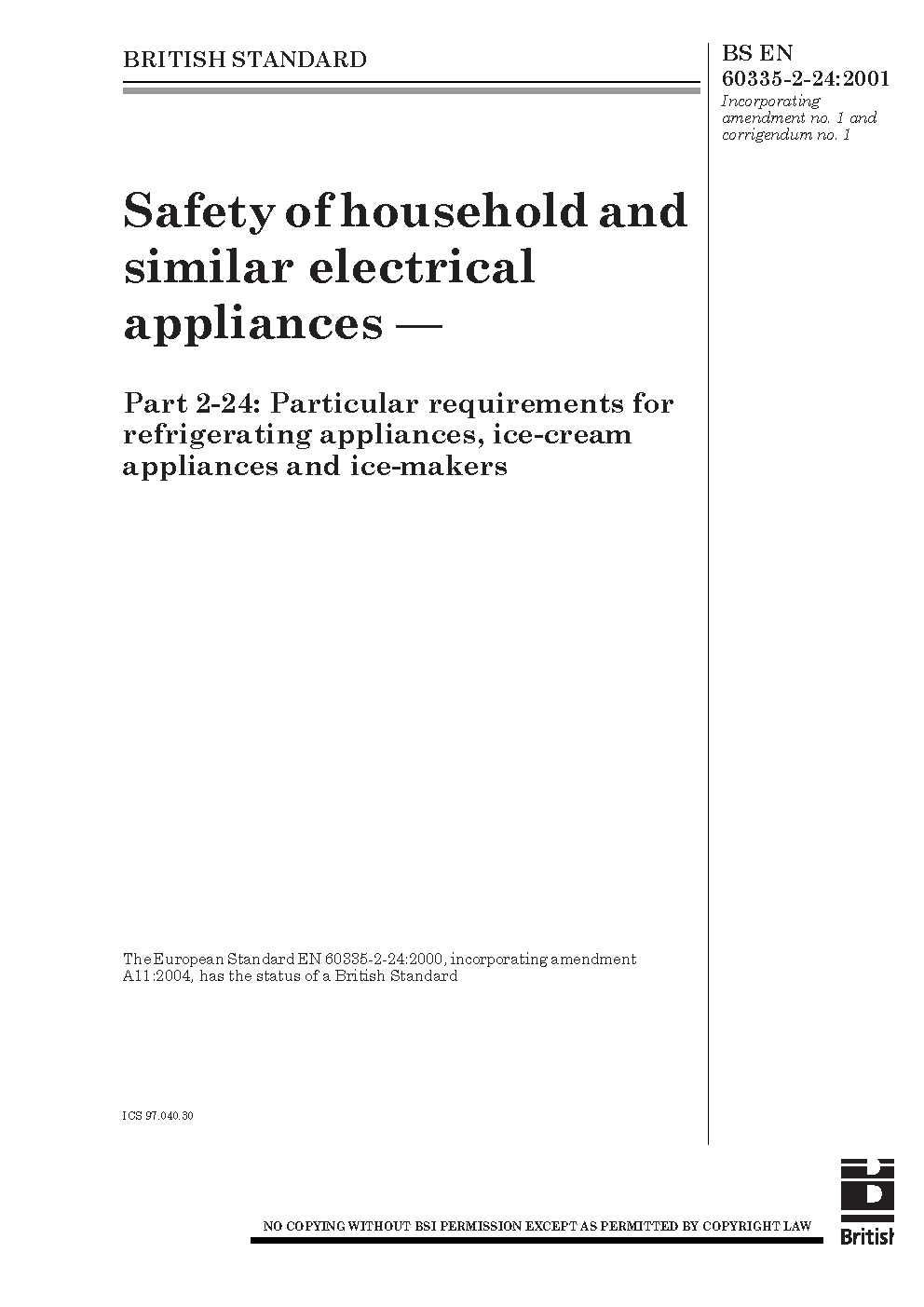 BRITISH STANDARD

BS EN 60335-2-24:2001
Incorporating amendment no. 1 and corrigendum no. 1

Safety of household and similar electrical appliances —

Part 2-24: Particular requirements for refrigerating appliances, ice-cream appliances and ice-makers

The European Standard EN 60335-2-24:2000, incorporating amendment A11:2004, has the status of a British Standard

ICS 97.040.30

NO COPYING WITHOUT BSI PERMISSION EXCEPT AS PERMITTED BY COPYRIGHT LAW

British